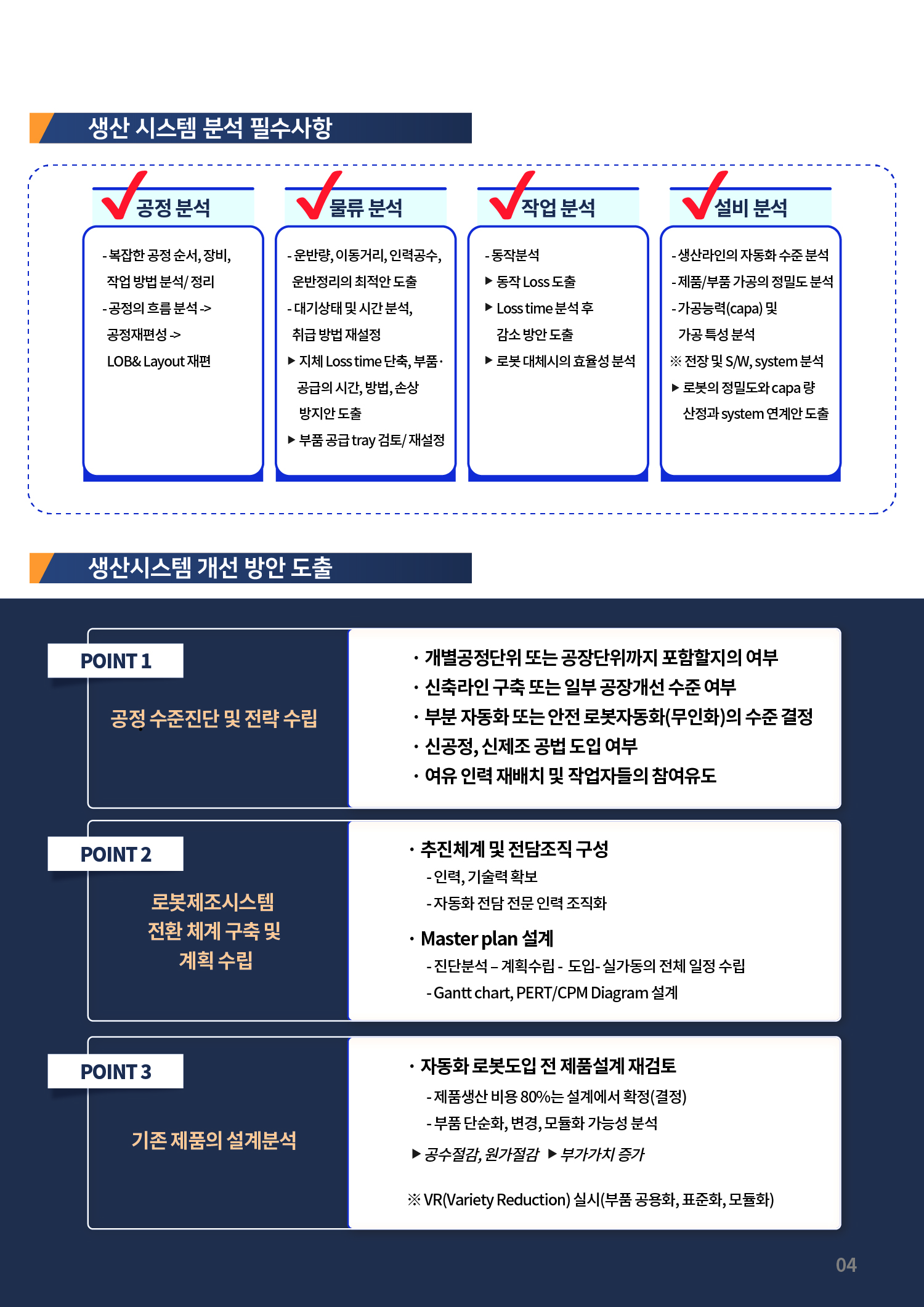 생산 시스템 분석 필수사항

공정 분석

- 복잡한 공정 순서, 장비, 작업 방법 분석/ 정리
- 공정의 흐름 분석 -> 공정재편성 -> LOB& Layout 재편

물류 분석

- 운반량, 이동거리, 인력공수, 운반정리의 최적안 도출
- 대기상태 및 시간 분석, 취급 방법 재설정
▶ 지체 Loss time 단축, 부품· 공급의 시간, 방법, 손상 방지안 도출
▶ 부품 공급 tray 검토/ 재설정

작업 분석

- 동작분석
▶ 동작 Loss 도출
▶ Loss time 분석 후 감소 방안 도출
▶ 로봇 대체시의 효율성 분석

설비 분석

- 생산라인의 자동화 수준 분석
- 제품/부품 가공의 정밀도 분석
- 가공능력(capa) 및 가공 특성 분석
※ 전장 및 S/W, system 분석
▶ 로봇의 정밀도와 capa 량 산정과 system 연계안 도출

생산시스템 개선 방안 도출

POINT 1

공정 수준진단 및 전략 수립

· 개별공정단위 또는 공장단위까지 포함할지의 여부
· 신축라인 구축 또는 일부 공장개선 수준 여부
· 부분 자동화 또는 안전 로봇자동화(무인화)의 수준 결정
· 신공정, 신제조 공법 도입 여부
· 여유 인력 재배치 및 작업자들의 참여유도

POINT 2

로봇제조시스템 전환 체계 구축 및 계획 수립

· 추진체계 및 전담조직 구성
- 인력, 기술력 확보
- 자동화 전담 전문 인력 조직화
· Master plan 설계
- 진단분석 – 계획수립 - 도입- 실가동의 전체 일정 수립
- Gantt chart, PERT/CPM Diagram 설계

POINT 3

기존 제품의 설계분석

· 자동화 로봇도입 전 제품설계 재검토
- 제품생산 비용 80%는 설계에서 확정(결정)
- 부품 단순화, 변경, 모듈화 가능성 분석
▶ 공수절감, 원가절감 ▶ 부가가치 증가

※ VR(Variety Reduction) 실시(부품 공용화, 표준화, 모듈화)

04